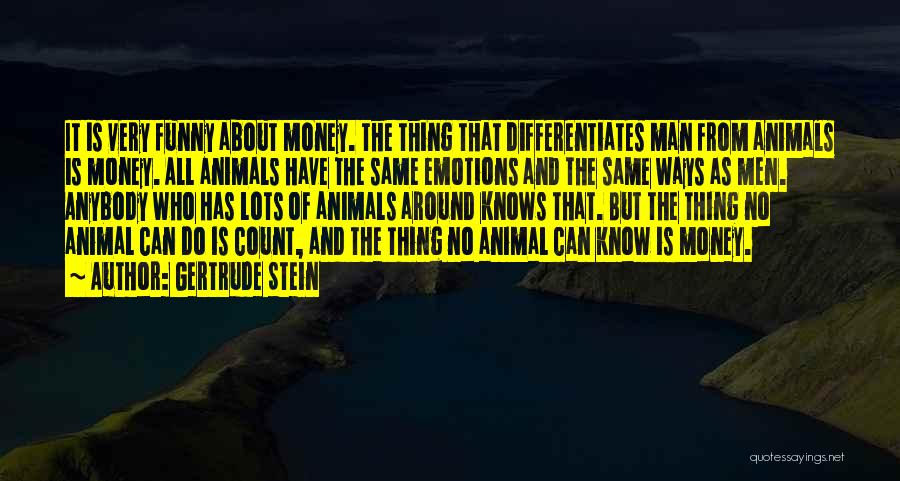 IT IS VERY FUNNY ABOUT MONEY. THE THING THAT DIFFERENTIATES MAN FROM ANIMALS IS MONEY. ALL ANIMALS HAVE THE SAME EMOTIONS AND THE SAME WAYS AS MEN. ANYBODY WHO HAS LOTS OF ANIMALS AROUND KNOWS THAT. BUT THE THING NO ANIMAL CAN DO IS COUNT, AND THE THING NO ANIMAL CAN KNOW IS MONEY.
~ AUTHOR: GERTRUDE STEIN

quotessayings.net